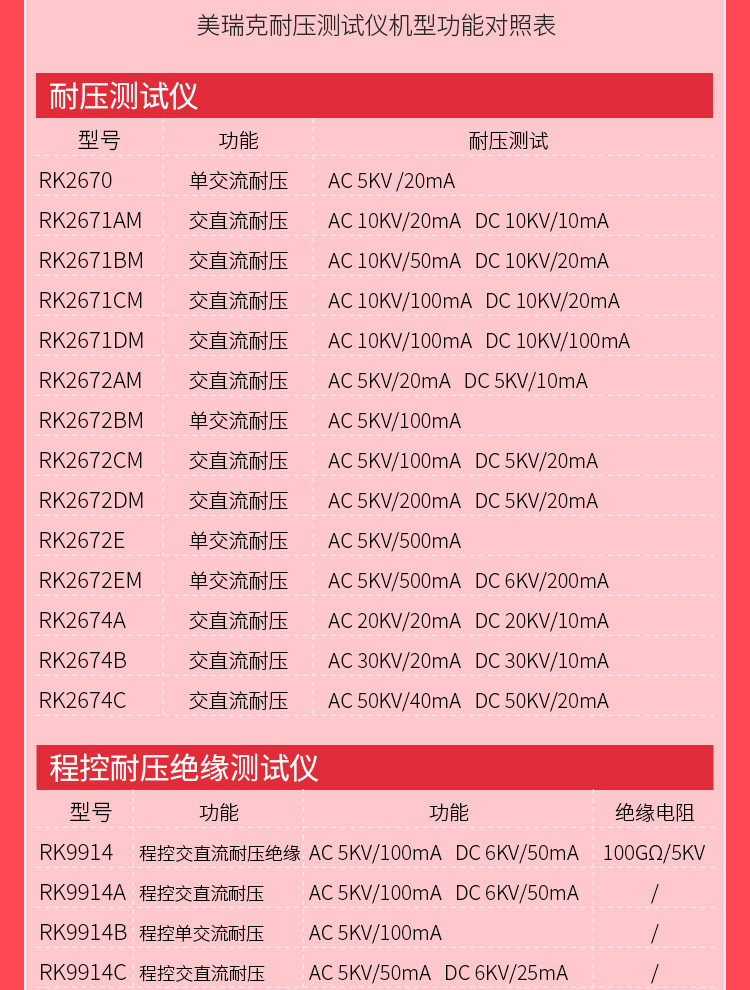 美瑞克耐压测试仪机型功能对照表

耐压测试仪

| 型号 | 功能 | 耐压测试 |
|---|---|---|
| RK2670 | 单交流耐压 | AC 5KV /20mA |
| RK2671AM | 交直流耐压 | AC 10KV/20mA DC 10KV/10mA |
| RK2671BM | 交直流耐压 | AC 10KV/50mA DC 10KV/20mA |
| RK2671CM | 交直流耐压 | AC 10KV/100mA DC 10KV/20mA |
| RK2671DM | 交直流耐压 | AC 10KV/100mA DC 10KV/100mA |
| RK2672AM | 交直流耐压 | AC 5KV/20mA DC 5KV/10mA |
| RK2672BM | 单交流耐压 | AC 5KV/100mA |
| RK2672CM | 交直流耐压 | AC 5KV/100mA DC 5KV/20mA |
| RK2672DM | 交直流耐压 | AC 5KV/200mA DC 5KV/20mA |
| RK2672E | 单交流耐压 | AC 5KV/500mA |
| RK2672EM | 单交流耐压 | AC 5KV/500mA DC 6KV/200mA |
| RK2674A | 交直流耐压 | AC 20KV/20mA DC 20KV/10mA |
| RK2674B | 交直流耐压 | AC 30KV/20mA DC 30KV/10mA |
| RK2674C | 交直流耐压 | AC 50KV/40mA DC 50KV/20mA |

程控耐压绝缘测试仪

| 型号 | 功能 | 功能 | 绝缘电阻 |
|---|---|---|---|
| RK9914 | 程控交直流耐压绝缘 | AC 5KV/100mA DC 6KV/50mA | 100GΩ/5KV |
| RK9914A | 程控交直流耐压 | AC 5KV/100mA DC 6KV/50mA | / |
| RK9914B | 程控单交流耐压 | AC 5KV/100mA | / |
| RK9914C | 程控交直流耐压 | AC 5KV/50mA DC 6KV/25mA | / |